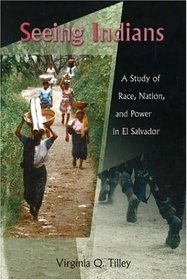 Seeing Indians

A Study of Race, Nation, and Power in El Salvador

Virginia Q. Tilley